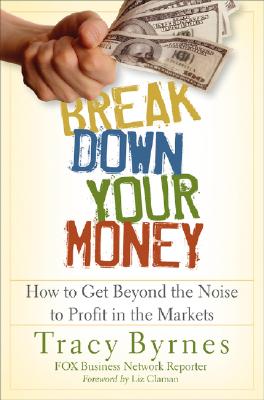 BREAK DOWN YOUR MONEY

How to Get Beyond the Noise to Profit in the Markets

Tracy Byrnes

FOX Business Network Reporter

Foreword by Liz Claman